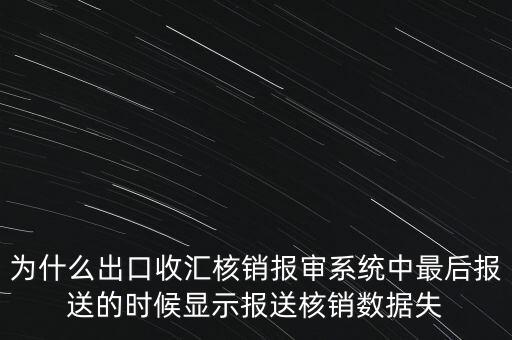 为什么出口收汇核销报审系统中最后报送的时候显示报送核销数据失